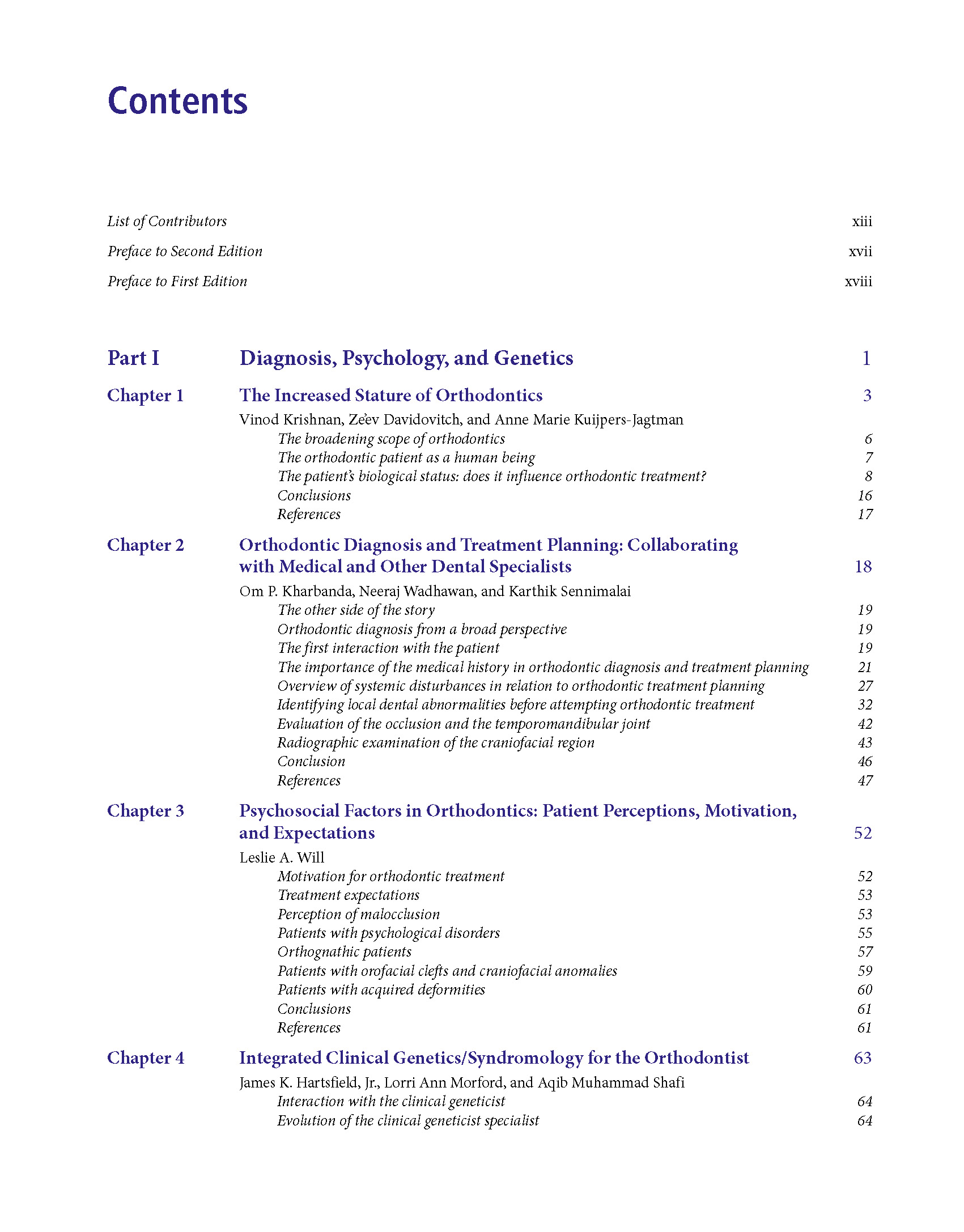 Contents

List of Contributors xiii
Preface to Second Edition xvii
Preface to First Edition xviii

Part I Diagnosis, Psychology, and Genetics 1

Chapter 1 The Increased Stature of Orthodontics 3
Vinod Krishnan, Ze'ev Davidovitch, and Anne Marie Kuijpers-Jagtman
The broadening scope of orthodontics 6
The orthodontic patient as a human being 7
The patient's biological status: does it influence orthodontic treatment? 8
Conclusions 16
References 17

Chapter 2 Orthodontic Diagnosis and Treatment Planning: Collaborating with Medical and Other Dental Specialists 18
Om P. Kharbanda, Neeraj Wadhawan, and Karthik Sennimalai
The other side of the story 19
Orthodontic diagnosis from a broad perspective 19
The first interaction with the patient 19
The importance of the medical history in orthodontic diagnosis and treatment planning 21
Overview of systemic disturbances in relation to orthodontic treatment planning 27
Identifying local dental abnormalities before attempting orthodontic treatment 32
Evaluation of the occlusion and the temporomandibular joint 42
Radiographic examination of the craniofacial region 43
Conclusion 46
References 47

Chapter 3 Psychosocial Factors in Orthodontics: Patient Perceptions, Motivation, and Expectations 52
Leslie A. Will
Motivation for orthodontic treatment 52
Treatment expectations 53
Perception of malocclusion 53
Patients with psychological disorders 55
Orthognathic patients 57
Patients with orofacial clefts and craniofacial anomalies 59
Patients with acquired deformities 60
Conclusions 61
References 61

Chapter 4 Integrated Clinical Genetics/Syndromology for the Orthodontist 63
James K. Hartsfield, Jr., Lorri Ann Morford, and Aqib Muhammad Shafi
Interaction with the clinical geneticist 64
Evolution of the clinical geneticist specialist 64